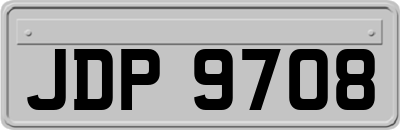 JDP 9708